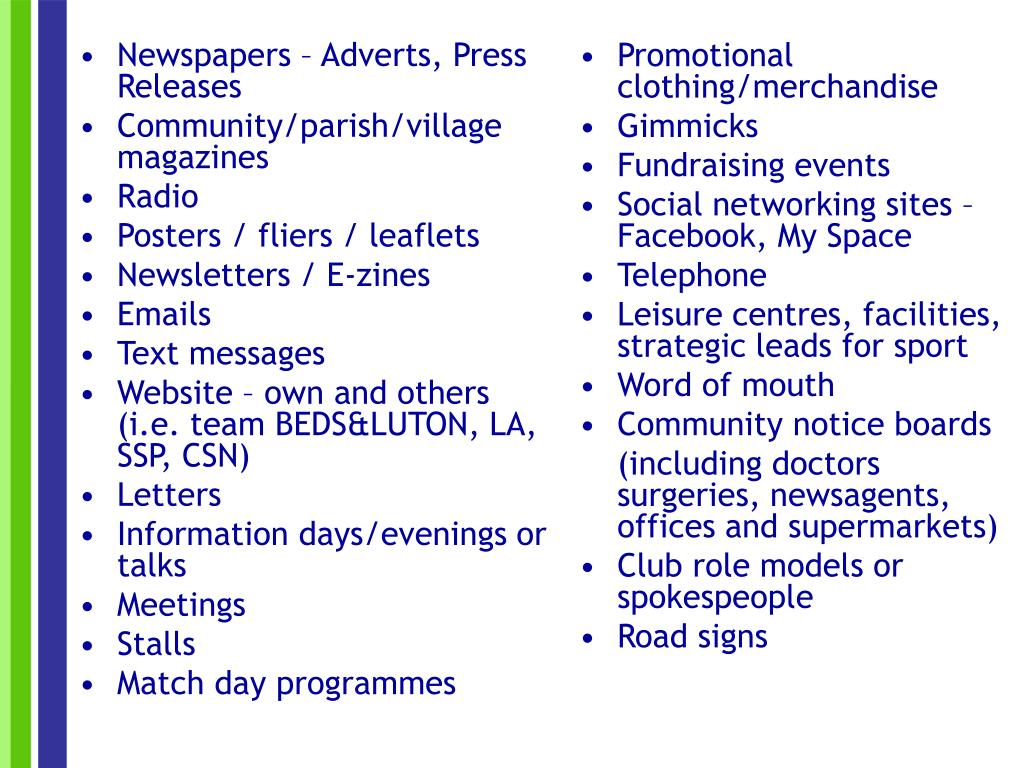 • Newspapers – Adverts, Press Releases
• Community/parish/village magazines
• Radio
• Posters / fliers / leaflets
• Newsletters / E-zines
• Emails
• Text messages
• Website – own and others (i.e. team BEDS&LUTON, LA, SSP, CSN)
• Letters
• Information days/evenings or talks
• Meetings
• Stalls
• Match day programmes

• Promotional clothing/merchandise
• Gimmicks
• Fundraising events
• Social networking sites – Facebook, My Space
• Telephone
• Leisure centres, facilities, strategic leads for sport
• Word of mouth
• Community notice boards (including doctors surgeries, newsagents, offices and supermarkets)
• Club role models or spokespeople
• Road signs